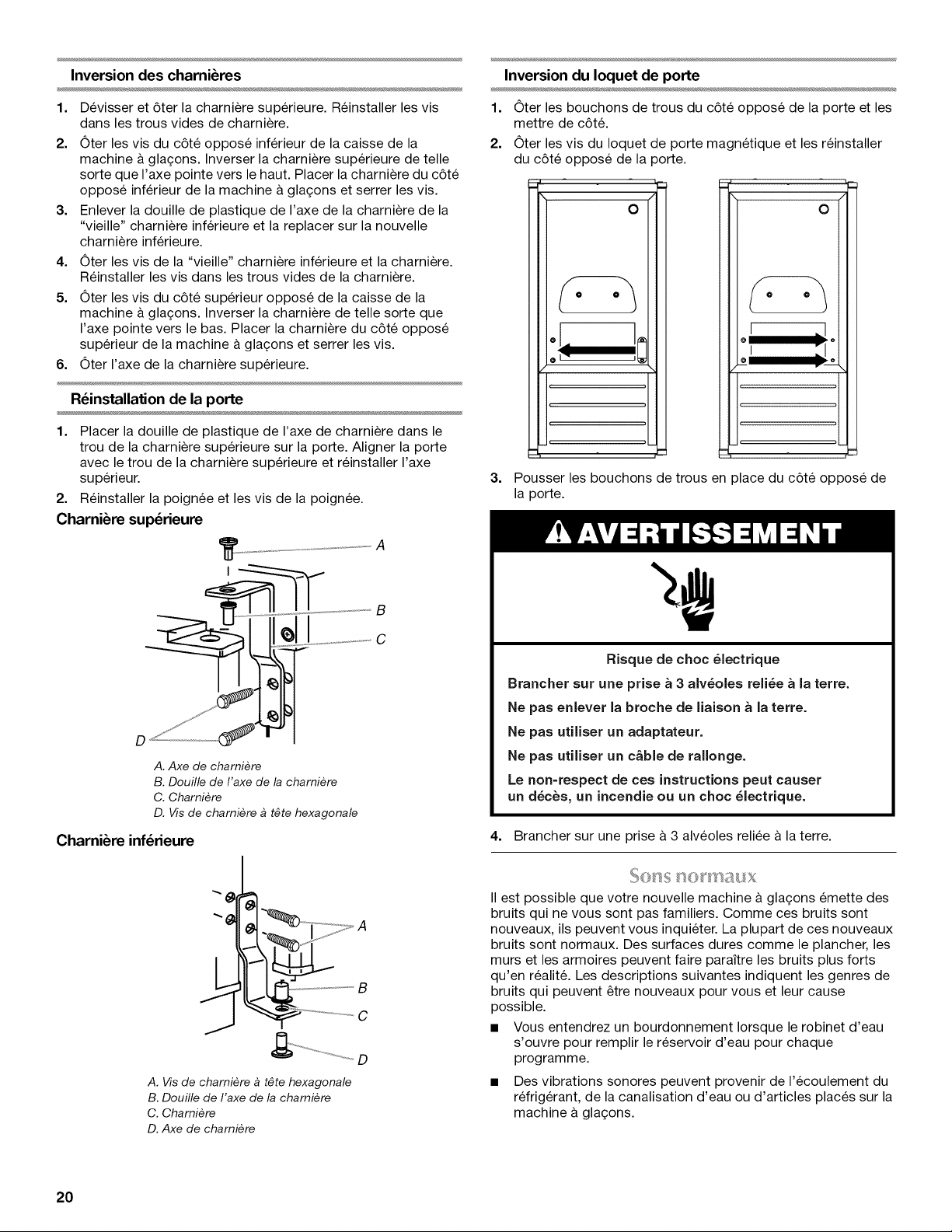 Inversion des charnières

1. Dévisser et ôter la charnière supérieure. Réinstaller les vis dans les trous vides de charnière.
2. Ôter les vis du côté opposé inférieur de la caisse de la machine à glaçons. Inverser la charnière supérieure de telle sorte que l'axe pointe vers le haut. Placer la charnière du côté opposé inférieur de la machine à glaçons et serrer les vis.
3. Enlever la douille de plastique de l'axe de la charnière de la "vieille" charnière inférieure et la replacer sur la nouvelle charnière inférieure.
4. Ôter les vis de la "vieille" charnière inférieure et la charnière. Réinstaller les vis dans les trous vides de la charnière.
5. Ôter les vis du côté supérieur opposé de la caisse de la machine à glaçons. Inverser la charnière de telle sorte que l'axe pointe vers le bas. Placer la charnière du côté opposé supérieur de la machine à glaçons et serrer les vis.
6. Ôter l'axe de la charnière supérieure.

Réinstallation de la porte

1. Placer la douille de plastique de l'axe de charnière dans le trou de la charnière supérieure sur la porte. Aligner la porte avec le trou de la charnière supérieure et réinstaller l'axe supérieur.
2. Réinstaller la poignée et les vis de la poignée.

Charnière supérieure

A
B
C
D

A. Axe de charnière
B. Douille de l'axe de la charnière
C. Charnière
D. Vis de charnière à tête hexagonale

Charnière inférieure

A
B
C
D

A. Vis de charnière à tête hexagonale
B. Douille de l'axe de la charnière
C. Charnière
D. Axe de charnière

Inversion du loquet de porte

1. Ôter les bouchons de trous du côté opposé de la porte et les mettre de côté.
2. Ôter les vis du loquet de porte magnétique et les réinstaller du côté opposé de la porte.

3. Pousser les bouchons de trous en place du côté opposé de la porte.

AVERTISSEMENT

Risque de choc électrique

Brancher sur une prise à 3 alvéoles reliée à la terre.

Ne pas enlever la broche de liaison à la terre.

Ne pas utiliser un adaptateur.

Ne pas utiliser un câble de rallonge.

Le non-respect de ces instructions peut causer un décès, un incendie ou un choc électrique.

4. Brancher sur une prise à 3 alvéoles reliée à la terre.

Sons normaux

Il est possible que votre nouvelle machine à glaçons émette des bruits qui ne vous sont pas familiers. Comme ces bruits sont nouveaux, ils peuvent vous inquiéter. La plupart de ces nouveaux bruits sont normaux. Des surfaces dures comme le plancher, les murs et les armoires peuvent faire paraître les bruits plus forts qu'en réalité. Les descriptions suivantes indiquent les genres de bruits qui peuvent être nouveaux pour vous et leur cause possible.

• Vous entendrez un bourdonnement lorsque le robinet d'eau s'ouvre pour remplir le réservoir d'eau pour chaque programme.
• Des vibrations sonores peuvent provenir de l'écoulement du réfrigérant, de la canalisation d'eau ou d'articles placés sur la machine à glaçons.

20